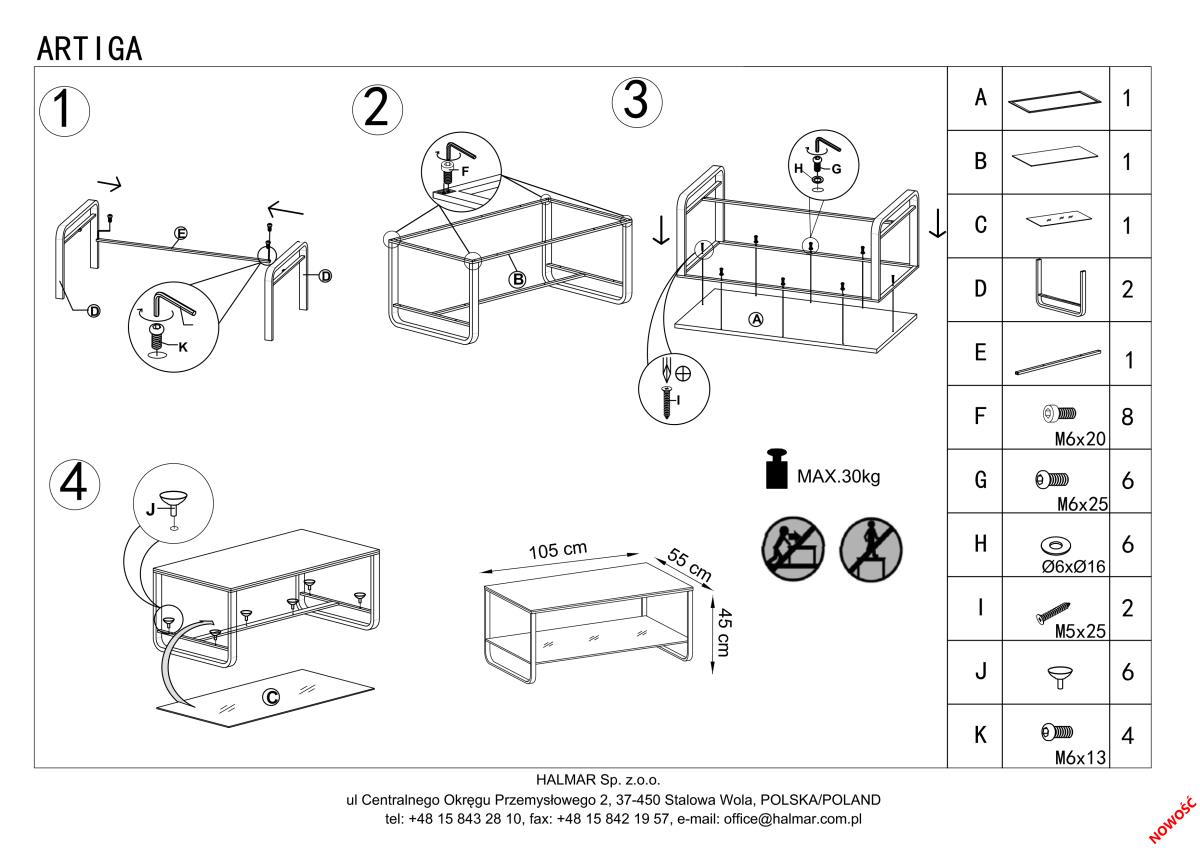 ARTIGA

1

E

D

D

K

2

F

B

3

H G

A

I

4

J

C

MAX.30kg

105 cm

55 cm

45 cm

| A | | 1 |
|---|---|---|
| B | | 1 |
| C | | 1 |
| D | | 2 |
| E | | 1 |
| F | M6x20 | 8 |
| G | M6x25 | 6 |
| H | Ø6xØ16 | 6 |
| I | M5x25 | 2 |
| J | | 6 |
| K | M6x13 | 4 |

HALMAR Sp. z.o.o.
ul Centralnego Okręgu Przemysłowego 2, 37-450 Stalowa Wola, POLSKA/POLAND
tel: +48 15 843 28 10, fax: +48 15 842 19 57, e-mail: office@halmar.com.pl

NOWOŚĆ